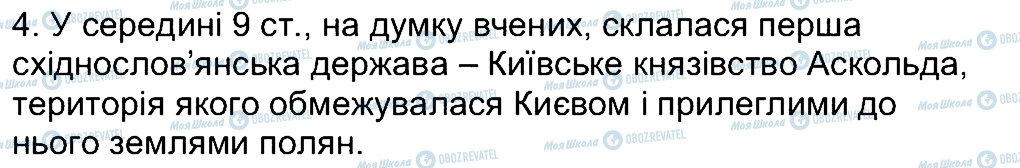 4. У середині 9 ст., на думку вчених, склалася перша східнослов'янська держава – Київське князівство Аскольда, територія якого обмежувалася Києвом і прилеглими до нього землями полян.

Моя Школа OBOZREVATEL